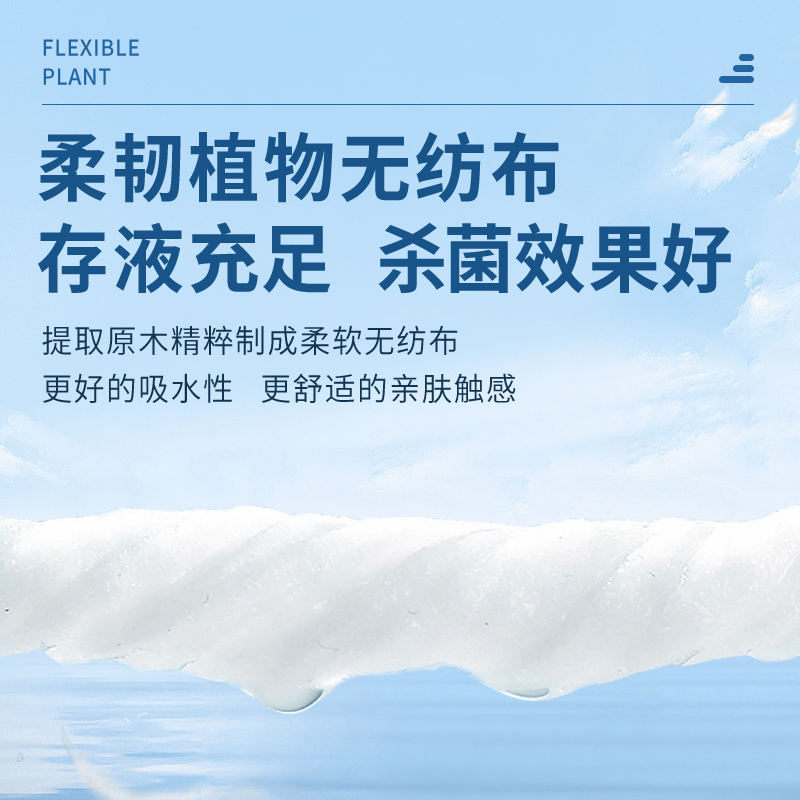 FLEXIBLE
PLANT

柔韧植物无纺布
存液充足 杀菌效果好

提取原木精粹制成柔软无纺布
更好的吸水性 更舒适的亲肤触感